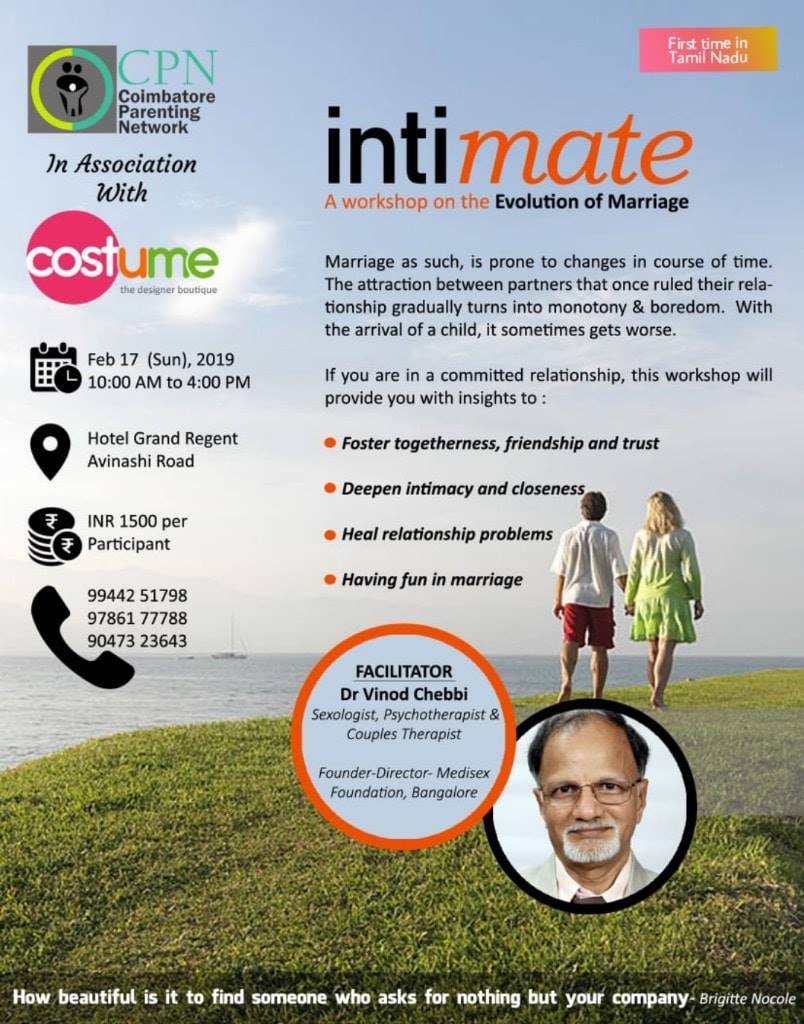 CPN
Coimbatore
Parenting
Network

In Association
With

costume
the designer boutique

Feb 17 (Sun), 2019
10:00 AM to 4:00 PM

Hotel Grand Regent
Avinashi Road

INR 1500 per
Participant

99442 51798
97861 77788
90473 23643

First time in
Tamil Nadu

intimate
A workshop on the Evolution of Marriage

Marriage as such, is prone to changes in course of time. The attraction between partners that once ruled their relationship gradually turns into monotony & boredom. With the arrival of a child, it sometimes gets worse.

If you are in a committed relationship, this workshop will provide you with insights to :

• Foster togetherness, friendship and trust
• Deepen intimacy and closeness
• Heal relationship problems
• Having fun in marriage

FACILITATOR
Dr Vinod Chebbi
Sexologist, Psychotherapist &
Couples Therapist

Founder-Director- Medisex
Foundation, Bangalore

How beautiful is it to find someone who asks for nothing but your company- Brigitte Nocole